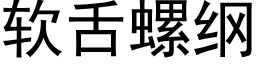 软舌螺纲